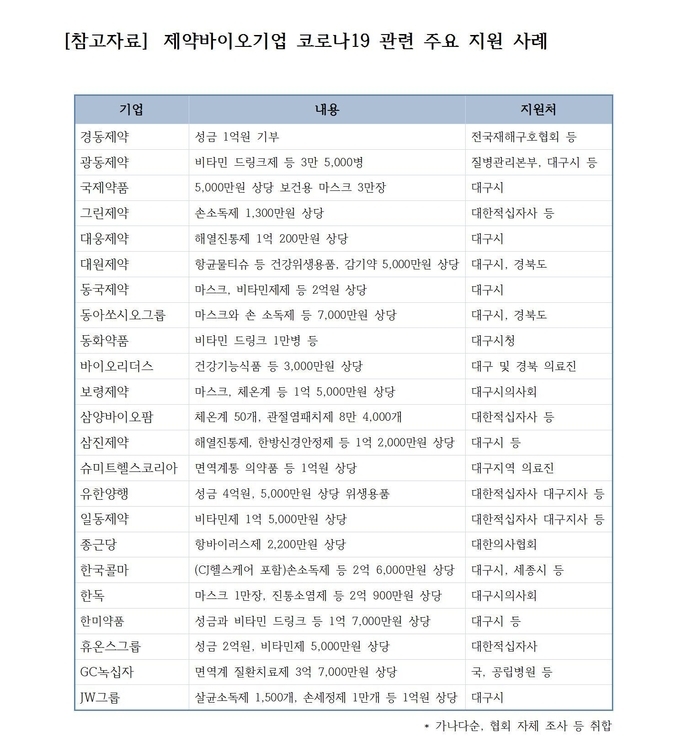 [참고자료] 제약바이오기업 코로나19 관련 주요 지원 사례

| 기업 | 내용 | 지원처 |
|---|---|---|
| 경동제약 | 성금 1억원 기부 | 전국재해구호협회 등 |
| 광동제약 | 비타민 드링크제 등 3만 5,000병 | 질병관리본부, 대구시 등 |
| 국제약품 | 5,000만원 상당 보건용 마스크 3만장 | 대구시 |
| 그린제약 | 손소독제 1,300만원 상당 | 대한적십자사 등 |
| 대웅제약 | 해열진통제 1억 200만원 상당 | 대구시 |
| 대원제약 | 항균물티슈 등 건강위생용품, 감기약 5,000만원 상당 | 대구시, 경북도 |
| 동국제약 | 마스크, 비타민제제 등 2억원 상당 | 대구시 |
| 동아쏘시오그룹 | 마스크와 손 소독제 등 7,000만원 상당 | 대구시, 경북도 |
| 동화약품 | 비타민 드링크 1만병 등 | 대구시청 |
| 바이오리더스 | 건강기능식품 등 3,000만원 상당 | 대구 및 경북 의료진 |
| 보령제약 | 마스크, 체온계 등 1억 5,000만원 상당 | 대구시의사회 |
| 삼양바이오팜 | 체온계 50개, 관절염패치제 8만 4,000개 | 대한적십자사 등 |
| 삼진제약 | 해열진통제, 한방신경안정제 등 1억 2,000만원 상당 | 대구시 등 |
| 슈미트헬스코리아 | 면역계통 의약품 등 1억원 상당 | 대구지역 의료진 |
| 유한양행 | 성금 4억원, 5,000만원 상당 위생용품 | 대한적십자사 대구지사 등 |
| 일동제약 | 비타민제 1억 5,000만원 상당 | 대한적십자사 대구지사 등 |
| 종근당 | 항바이러스제 2,200만원 상당 | 대한의사협회 |
| 한국콜마 | (CJ헬스케어 포함)손소독제 등 2억 6,000만원 상당 | 대구시, 세종시 등 |
| 한독 | 마스크 1만장, 진통소염제 등 2억 900만원 상당 | 대구시의사회 |
| 한미약품 | 성금과 비타민 드링크 등 1억 7,000만원 상당 | 대구시 등 |
| 휴온스그룹 | 성금 2억원, 비타민제 5,000만원 상당 | 대한적십자사 |
| GC녹십자 | 면역계 질환치료제 3억 7,000만원 상당 | 국, 공립병원 등 |
| JW그룹 | 살균소독제 1,500개, 손세정제 1만개 등 1억원 상당 | 대구시 |

* 가나다순, 협회 자체 조사 등 취합